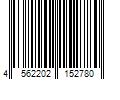 4 562202 152780